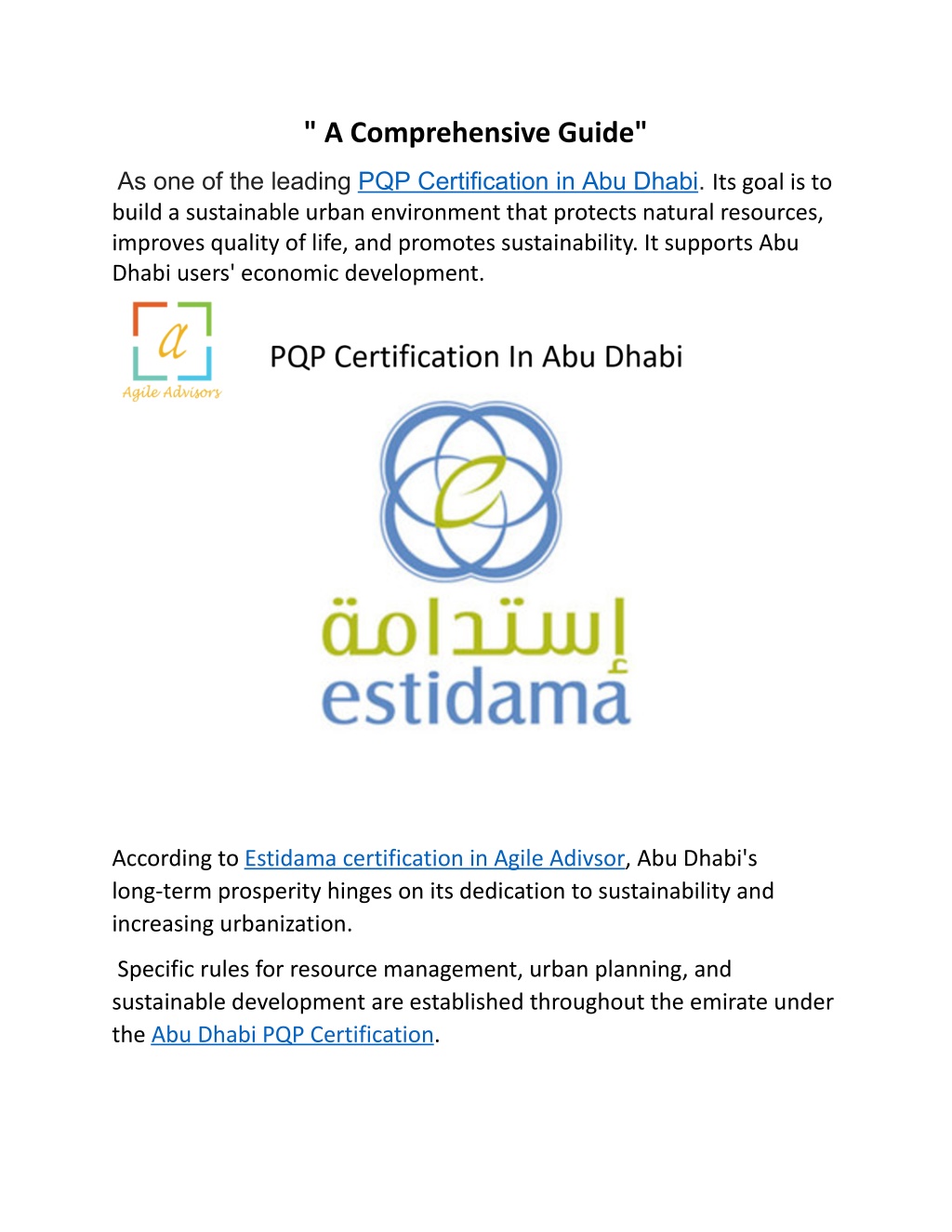 " A Comprehensive Guide"

As one of the leading PQP Certification in Abu Dhabi. Its goal is to build a sustainable urban environment that protects natural resources, improves quality of life, and promotes sustainability. It supports Abu Dhabi users' economic development.

a
Agile Advisors

PQP Certification In Abu Dhabi

e

إستدامة
estidama

According to Estidama certification in Agile Adivsor, Abu Dhabi's long-term prosperity hinges on its dedication to sustainability and increasing urbanization.

Specific rules for resource management, urban planning, and sustainable development are established throughout the emirate under the Abu Dhabi PQP Certification.